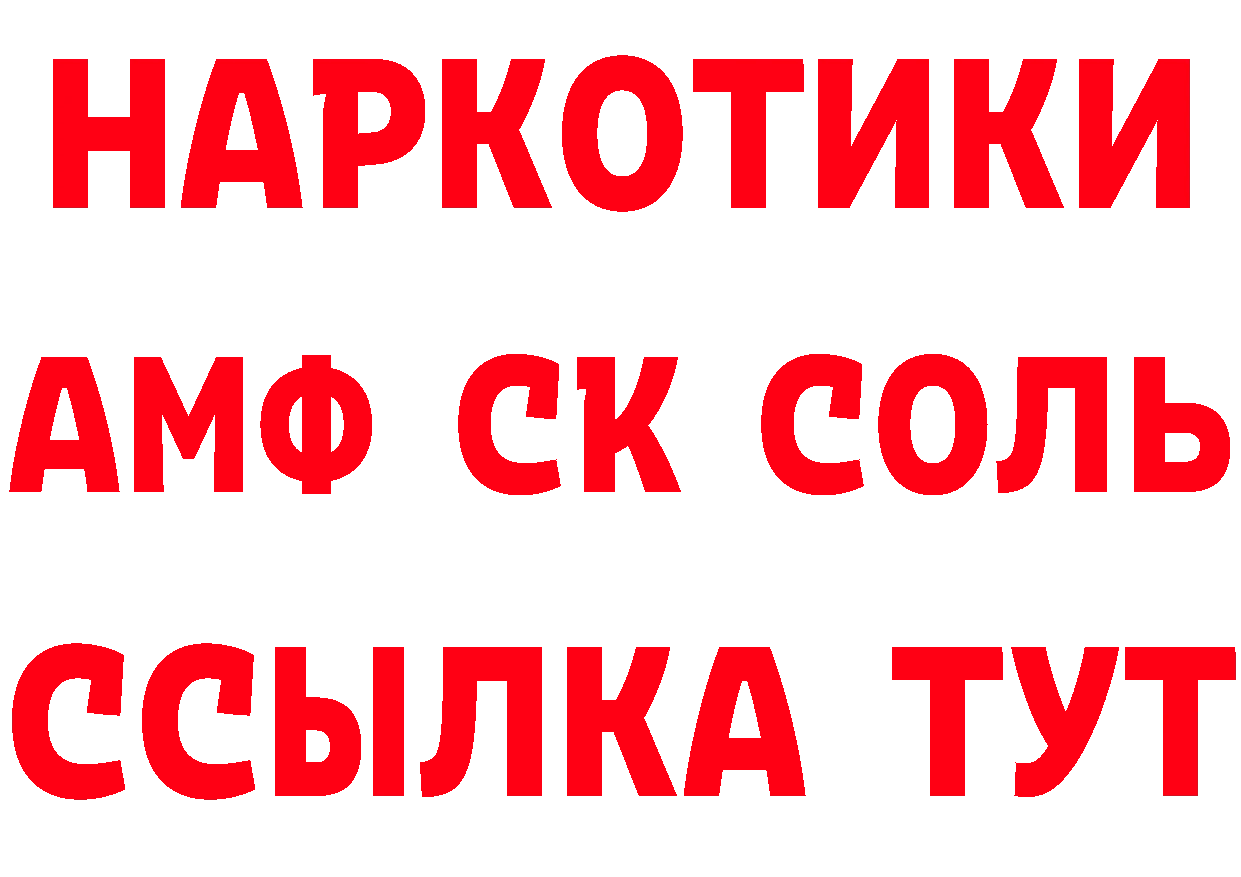 НАРКОТИКИ

АМФ СК СОЛЬ

ССЫЛКА ТУТ